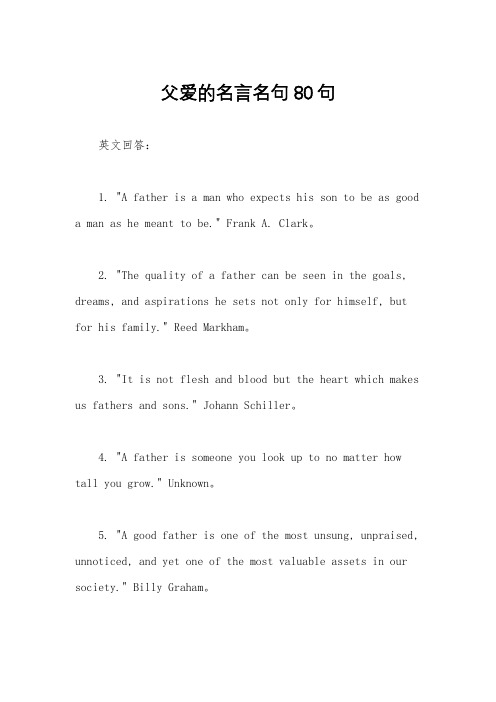 父爱的名言名句80句

英文回答：

1. "A father is a man who expects his son to be as good a man as he meant to be." Frank A. Clark。

2. "The quality of a father can be seen in the goals, dreams, and aspirations he sets not only for himself, but for his family." Reed Markham。

3. "It is not flesh and blood but the heart which makes us fathers and sons." Johann Schiller。

4. "A father is someone you look up to no matter how tall you grow." Unknown。

5. "A good father is one of the most unsung, unpraised, unnoticed, and yet one of the most valuable assets in our society." Billy Graham。